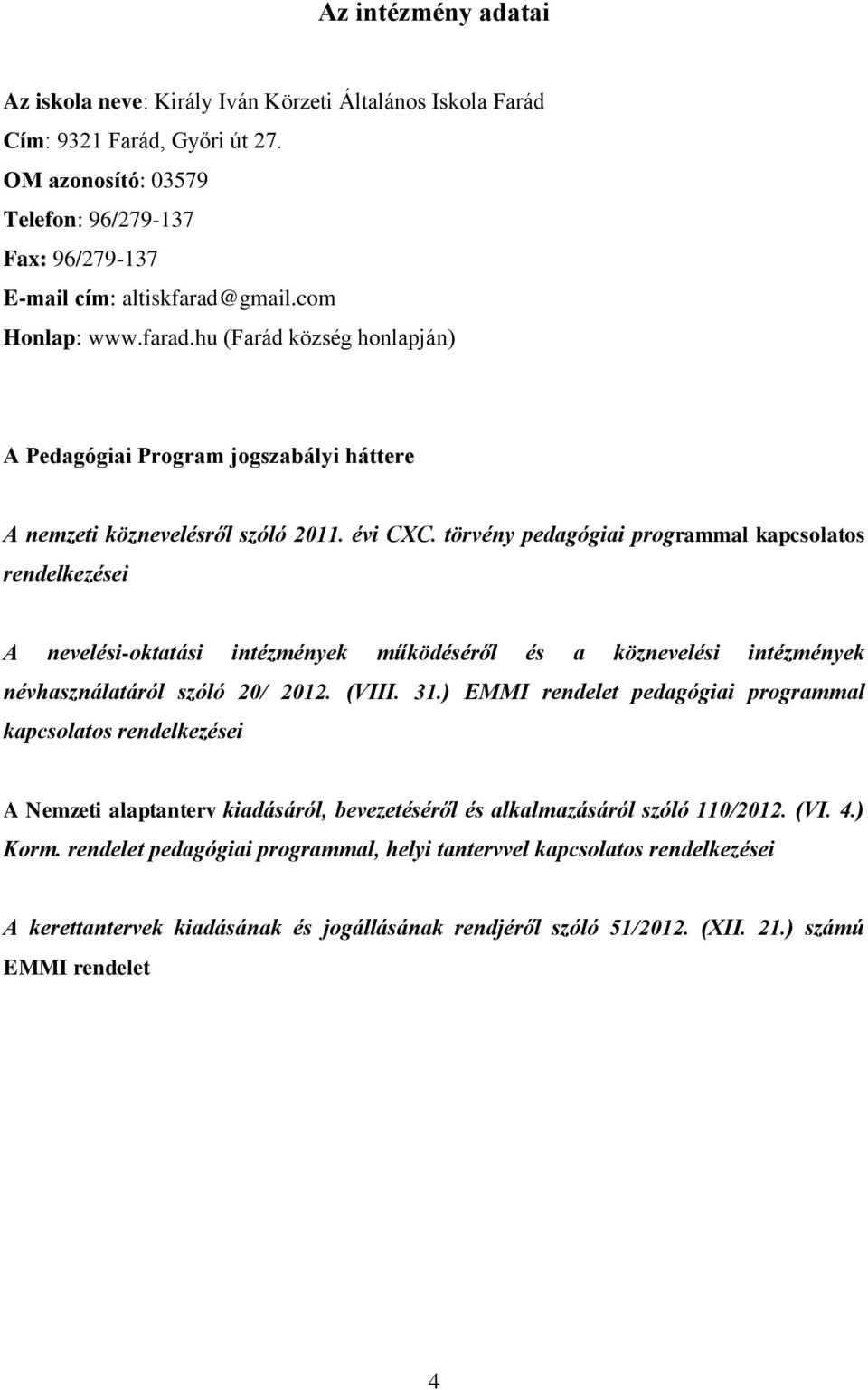 Az intézmény adatai

Az iskola neve: Király Iván Körzeti Általános Iskola Farád
Cím: 9321 Farád, Győri út 27.
OM azonosító: 03579
Telefon: 96/279-137
Fax: 96/279-137
E-mail cím: altiskfarad@gmail.com
Honlap: www.farad.hu (Farád község honlapján)

A Pedagógiai Program jogszabályi háttere

A nemzeti köznevelésről szóló 2011. évi CXC. törvény pedagógiai programmal kapcsolatos rendelkezései

A nevelési-oktatási intézmények működéséről és a köznevelési intézmények névhasználatáról szóló 20/ 2012. (VIII. 31.) EMMI rendelet pedagógiai programmal kapcsolatos rendelkezései

A Nemzeti alaptanterv kiadásáról, bevezetéséről és alkalmazásáról szóló 110/2012. (VI. 4.) Korm. rendelet pedagógiai programmal, helyi tantervvel kapcsolatos rendelkezései

A kerettantervek kiadásának és jogállásának rendjéről szóló 51/2012. (XII. 21.) számú EMMI rendelet

4